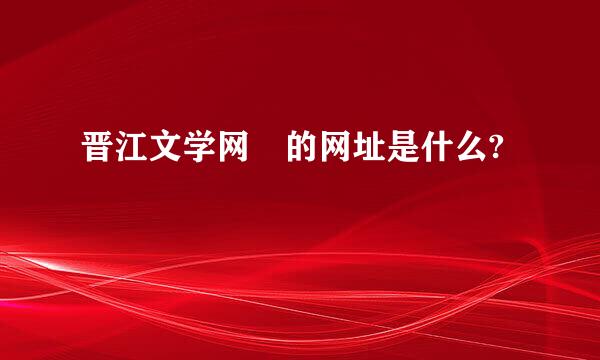 晋江文学网　的网址是什么?